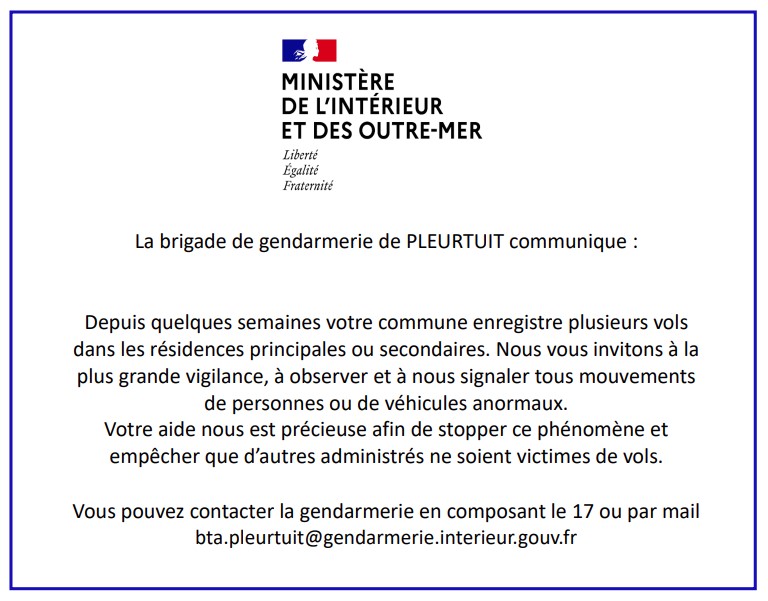 MINISTÈRE
DE L'INTÉRIEUR
ET DES OUTRE-MER

Liberté
Égalité
Fraternité

La brigade de gendarmerie de PLEURTUIT communique :

Depuis quelques semaines votre commune enregistre plusieurs vols dans les résidences principales ou secondaires. Nous vous invitons à la plus grande vigilance, à observer et à nous signaler tous mouvements de personnes ou de véhicules anormaux.
Votre aide nous est précieuse afin de stopper ce phénomène et empêcher que d'autres administrés ne soient victimes de vols.

Vous pouvez contacter la gendarmerie en composant le 17 ou par mail bta.pleurtuit@gendarmerie.interieur.gouv.fr